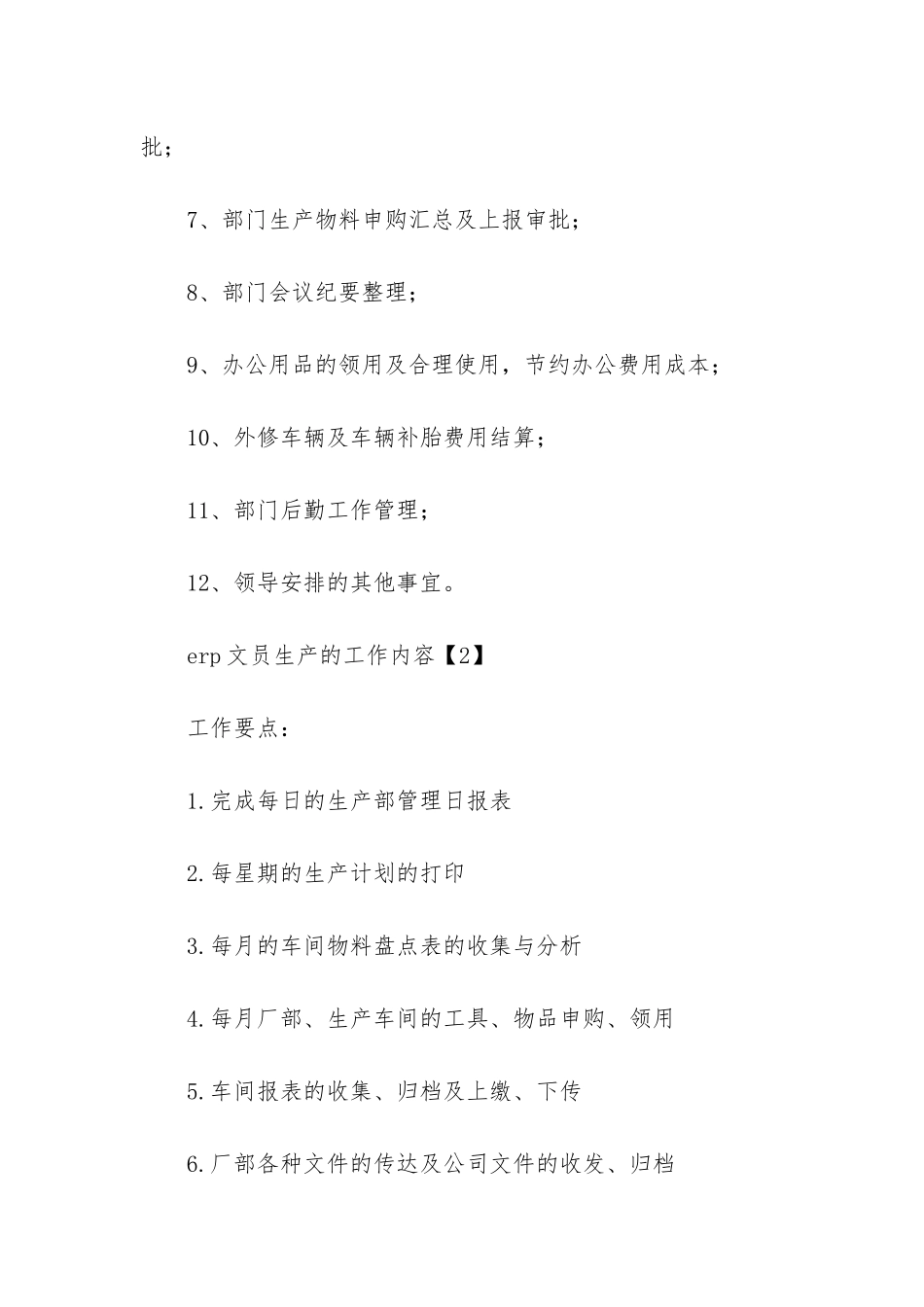 批；

7、部门生产物料申购汇总及上报审批；

8、部门会议纪要整理；

9、办公用品的领用及合理使用，节约办公费用成本；

10、外修车辆及车辆补胎费用结算；

11、部门后勤工作管理；

12、领导安排的其他事宜。

erp 文员生产的工作内容【2】

工作要点：

1.完成每日的生产部管理日报表

2.每星期的生产计划的打印

3.每月的车间物料盘点表的收集与分析

4.每月厂部、生产车间的工具、物品申购、领用

5.车间报表的收集、归档及上缴、下传

6.厂部各种文件的传达及公司文件的收发、归档